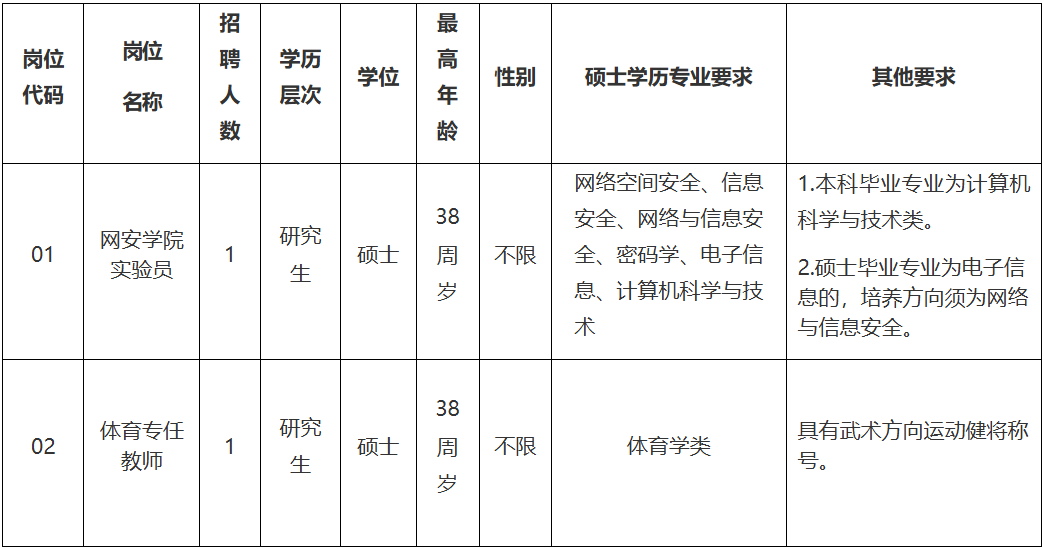 | 岗位代码 | 岗位名称 | 招聘人数 | 学历层次 | 学位 | 最高年龄 | 性别 | 硕士学历专业要求 | 其他要求 |
|---|---|---|---|---|---|---|---|---|
| 01 | 网安学院实验员 | 1 | 研究生 | 硕士 | 38周岁 | 不限 | 网络空间安全、信息安全、网络与信息安全、密码学、电子信息、计算机科学与技术 | 1.本科毕业专业为计算机科学与技术类。 2.硕士毕业专业为电子信息的，培养方向须为网络与信息安全。 |
| 02 | 体育专任教师 | 1 | 研究生 | 硕士 | 38周岁 | 不限 | 体育学类 | 具有武术方向运动健将称号。 |